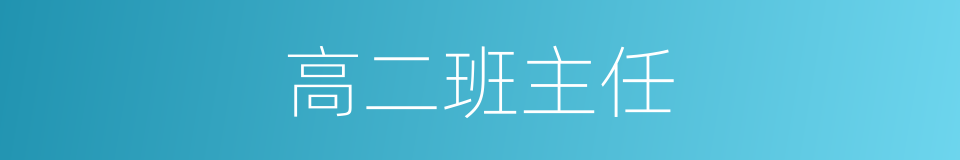 高二班主任